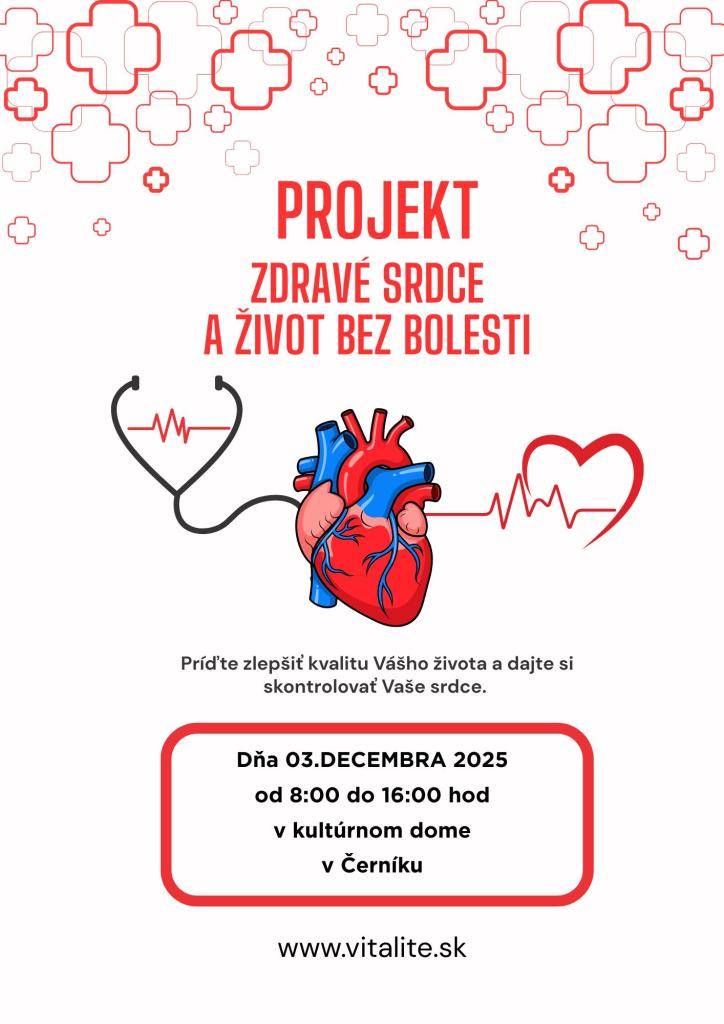 PROJEKT
ZDRAVÉ SRDCE
A ŽIVOT BEZ BOLESTI

Príďte zlepšiť kvalitu Vášho života a dajte si skontrolovať Vaše srdce.

Dňa 03.DECEMBRA 2025
od 8:00 do 16:00 hod
v kultúrnom dome
v Černíku

www.vitalite.sk